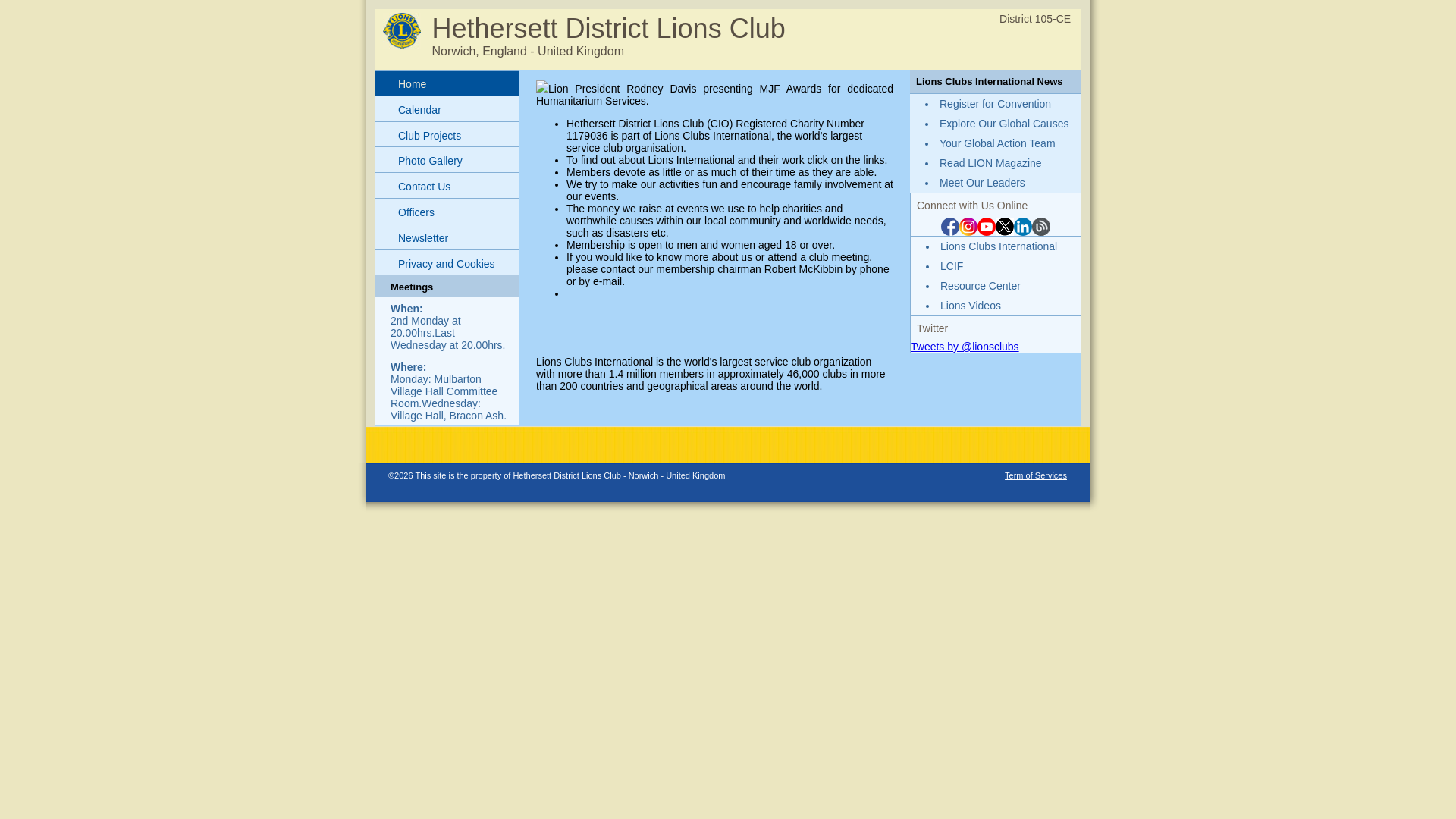 Hethersett District Lions Club
Norwich, England - United Kingdom
District 105-CE

Home
Calendar
Club Projects
Photo Gallery
Contact Us
Officers
Newsletter
Privacy and Cookies

Meetings

When:
2nd Monday at 20.00hrs.Last Wednesday at 20.00hrs.

Where:
Monday: Mulbarton Village Hall Committee Room.Wednesday: Village Hall, Bracon Ash.

Lion President Rodney Davis presenting MJF Awards for dedicated Humanitarium Services.

- Hethersett District Lions Club (CIO) Registered Charity Number 1179036 is part of Lions Clubs International, the world's largest service club organisation.
- To find out about Lions International and their work click on the links.
- Members devote as little or as much of their time as they are able.
- We try to make our activities fun and encourage family involvement at our events.
- The money we raise at events we use to help charities and worthwhile causes within our local community and worldwide needs, such as disasters etc.
- Membership is open to men and women aged 18 or over.
- If you would like to know more about us or attend a club meeting, please contact our membership chairman Robert McKibbin by phone or by e-mail.

Lions Clubs International is the world's largest service club organization with more than 1.4 million members in approximately 46,000 clubs in more than 200 countries and geographical areas around the world.

Lions Clubs International News
- Register for Convention
- Explore Our Global Causes
- Your Global Action Team
- Read LION Magazine
- Meet Our Leaders

Connect with Us Online
- Lions Clubs International
- LCIF
- Resource Center
- Lions Videos

Twitter
Tweets by @lionsclubs

©2026 This site is the property of Hethersett District Lions Club - Norwich - United Kingdom
Term of Services